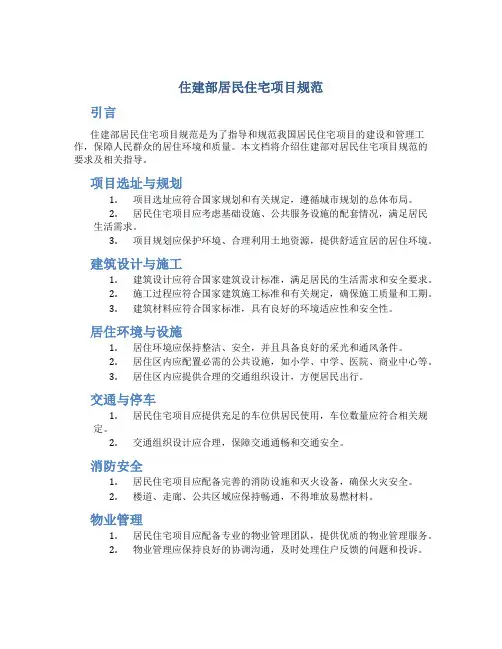 住建部居民住宅项目规范

引言

住建部居民住宅项目规范是为了指导和规范我国居民住宅项目的建设和管理工作，保障人民群众的居住环境和质量。本文档将介绍住建部对居民住宅项目规范的要求及相关指导。

项目选址与规划

1. 项目选址应符合国家规划和有关规定，遵循城市规划的总体布局。
2. 居民住宅项目应考虑基础设施、公共服务设施的配套情况，满足居民生活需求。
3. 项目规划应保护环境、合理利用土地资源，提供舒适宜居的居住环境。

建筑设计与施工

1. 建筑设计应符合国家建筑设计标准，满足居民的生活需求和安全要求。
2. 施工过程应符合国家建筑施工标准和有关规定，确保施工质量和工期。
3. 建筑材料应符合国家标准，具有良好的环境适应性和安全性。

居住环境与设施

1. 居住环境应保持整洁、安全，并且具备良好的采光和通风条件。
2. 居住区内应配置必需的公共设施，如小学、中学、医院、商业中心等。
3. 居住区内应提供合理的交通组织设计，方便居民出行。

交通与停车

1. 居民住宅项目应提供充足的车位供居民使用，车位数量应符合相关规定。
2. 交通组织设计应合理，保障交通通畅和交通安全。

消防安全

1. 居民住宅项目应配备完善的消防设施和灭火设备，确保火灾安全。
2. 楼道、走廊、公共区域应保持畅通，不得堆放易燃材料。

物业管理

1. 居民住宅项目应配备专业的物业管理团队，提供优质的物业管理服务。
2. 物业管理应保持良好的协调沟通，及时处理住户反馈的问题和投诉。